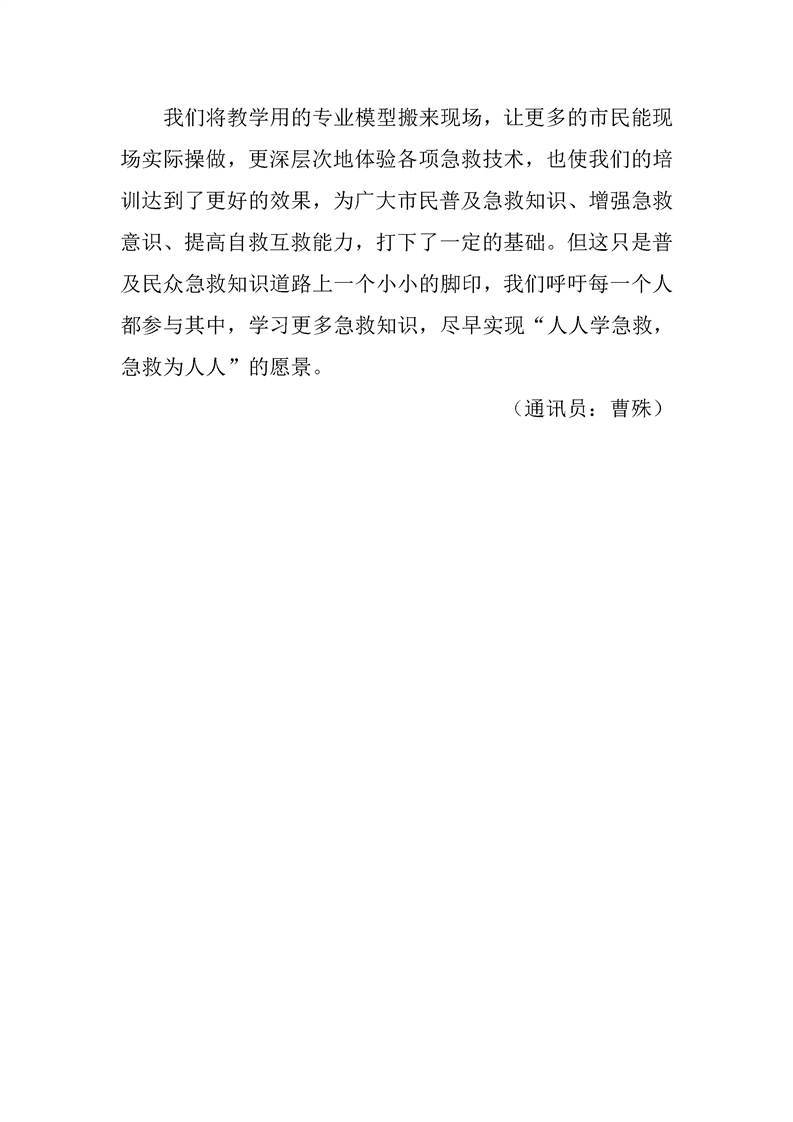 我们将教学用的专业模型搬来现场，让更多的市民能现场实际操做，更深层次地体验各项急救技术，也使我们的培训达到了更好的效果，为广大市民普及急救知识、增强急救意识、提高自救互救能力，打下了一定的基础。但这只是普及民众急救知识道路上一个小小的脚印，我们呼吁每一个人都参与其中，学习更多急救知识，尽早实现“人人学急救，急救为人人”的愿景。

（通讯员：曹殊）